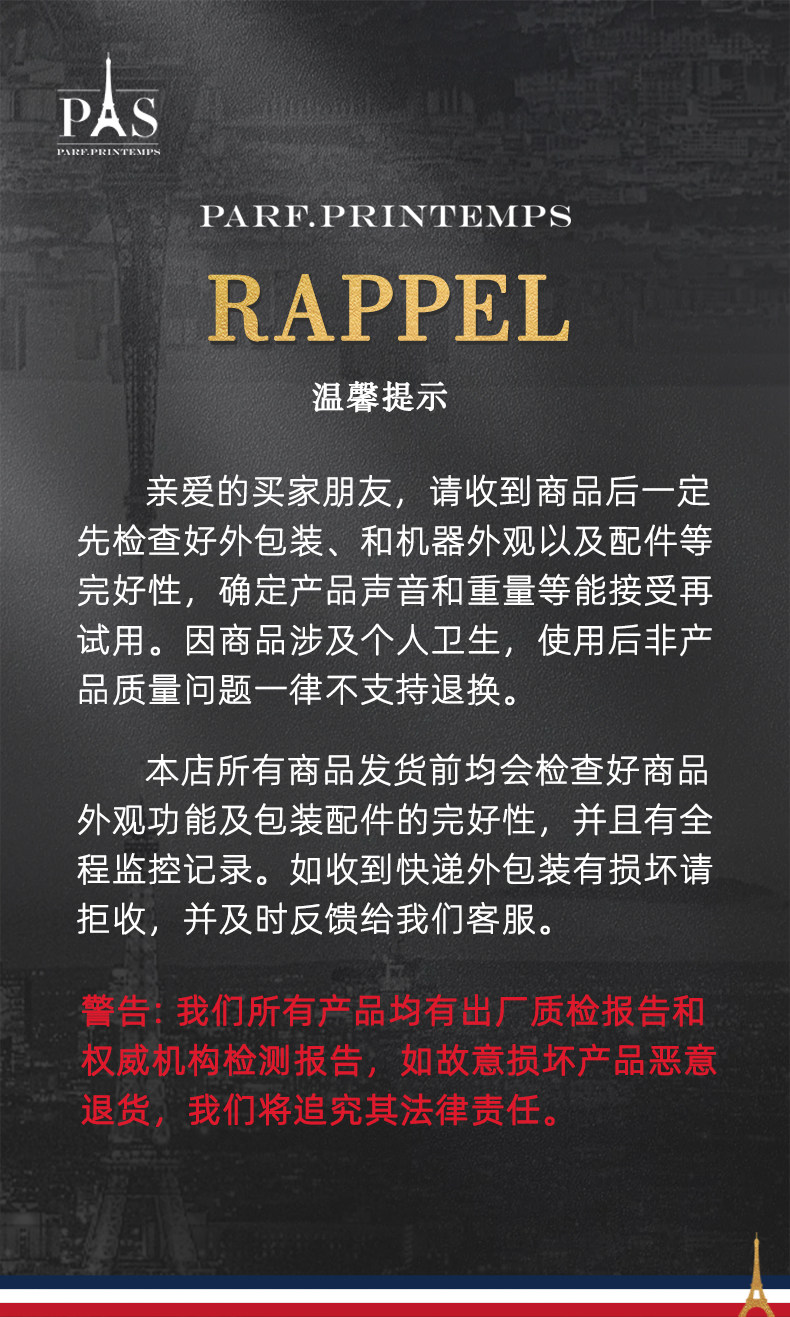 PAS
PARF.PRINTEMPS

PARF.PRINTEMPS

RAPPEL

温馨提示

亲爱的买家朋友，请收到商品后一定先检查好外包装、和机器外观以及配件等完好性，确定产品声音和重量等能接受再试用。因商品涉及个人卫生，使用后非产品质量问题一律不支持退换。

本店所有商品发货前均会检查好商品外观功能及包装配件的完好性，并且有全程监控记录。如收到快递外包装有损坏请拒收，并及时反馈给我们客服。

警告：我们所有产品均有出厂质检报告和权威机构检测报告，如故意损坏产品恶意退货，我们将追究其法律责任。